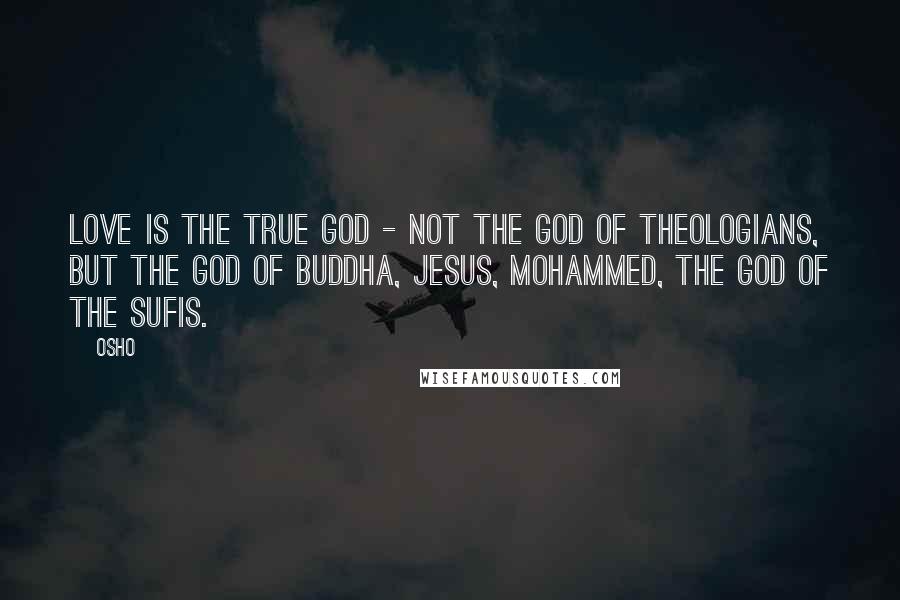 LOVE IS THE TRUE GOD - NOT THE GOD OF THEOLOGIANS, BUT THE GOD OF BUDDHA, JESUS, MOHAMMED, THE GOD OF THE SUFIS.

OSHO

WISEFAMOUSQUOTES.COM